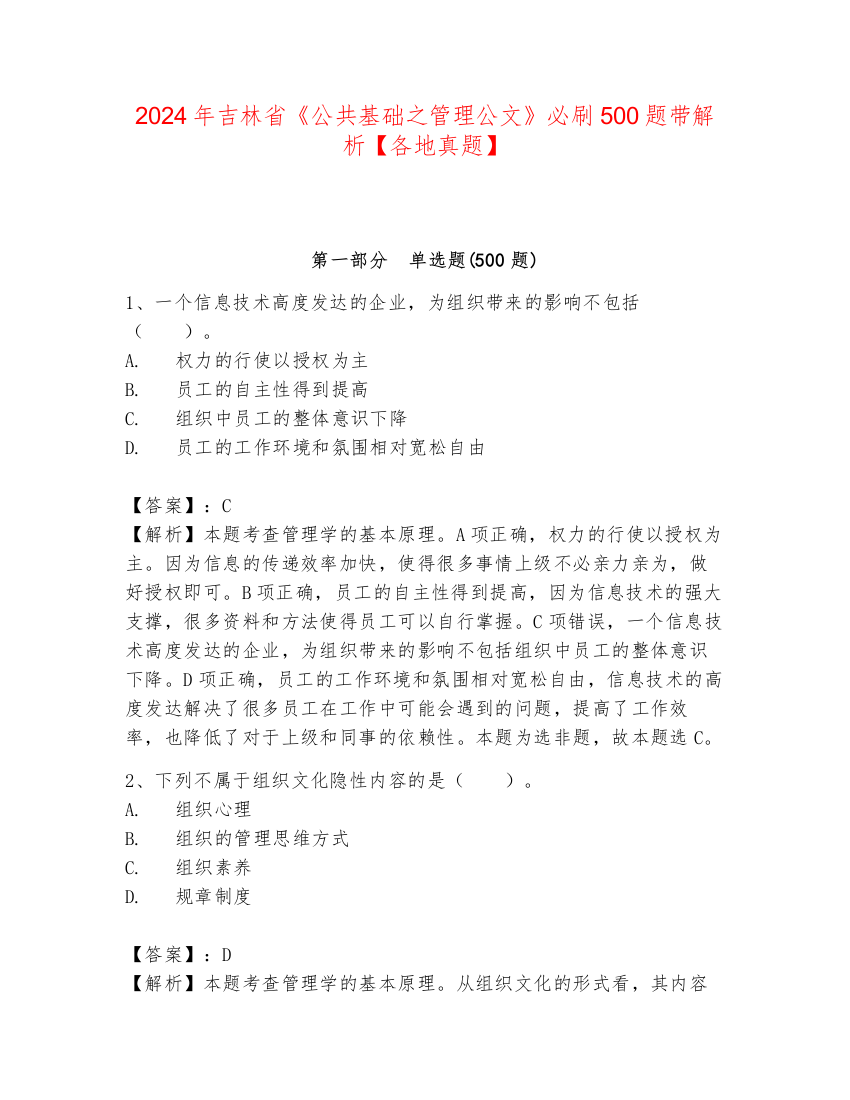 2024年吉林省《公共基础之管理公文》必刷500题带解析【各地真题】

第一部分 单选题(500题)

1、一个信息技术高度发达的企业，为组织带来的影响不包括（ ）。
A. 权力的行使以授权为主
B. 员工的自主性得到提高
C. 组织中员工的整体意识下降
D. 员工的工作环境和氛围相对宽松自由

【答案】：C
【解析】本题考查管理学的基本原理。A项正确，权力的行使以授权为主。因为信息的传递效率加快，使得很多事情上级不必亲力亲为，做好授权即可。B项正确，员工的自主性得到提高，因为信息技术的强大支撑，很多资料和方法使得员工可以自行掌握。C项错误，一个信息技术高度发达的企业，为组织带来的影响不包括组织中员工的整体意识下降。D项正确，员工的工作环境和氛围相对宽松自由，信息技术的高度发达解决了很多员工在工作中可能会遇到的问题，提高了工作效率，也降低了对于上级和同事的依赖性。本题为选非题，故本题选C。

2、下列不属于组织文化隐性内容的是（ ）。
A. 组织心理
B. 组织的管理思维方式
C. 组织素养
D. 规章制度

【答案】：D
【解析】本题考查管理学的基本原理。从组织文化的形式看，其内容